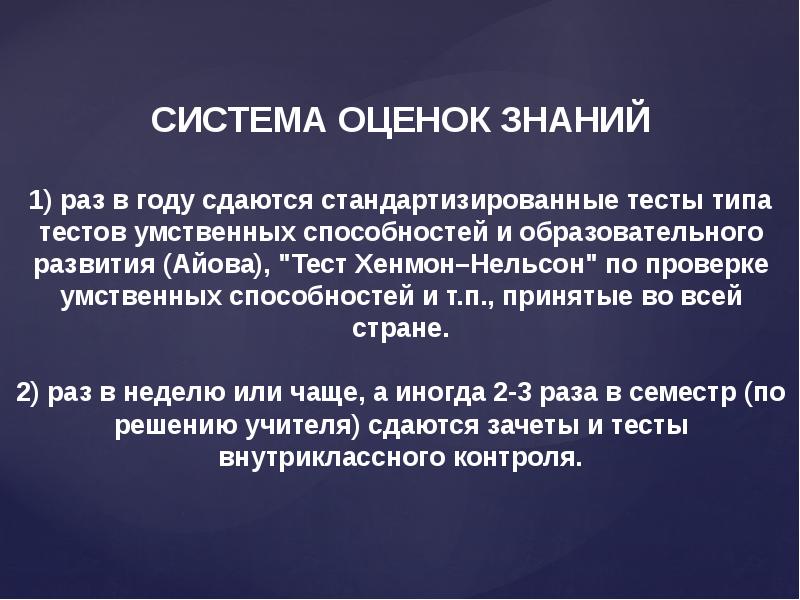 СИСТЕМА ОЦЕНОК ЗНАНИЙ

1) раз в году сдаются стандартизированные тесты типа тестов умственных способностей и образовательного развития (Айова), "Тест Хенмон–Нельсон" по проверке умственных способностей и т.п., принятые во всей стране.

2) раз в неделю или чаще, а иногда 2-3 раза в семестр (по решению учителя) сдаются зачеты и тесты внутриклассного контроля.